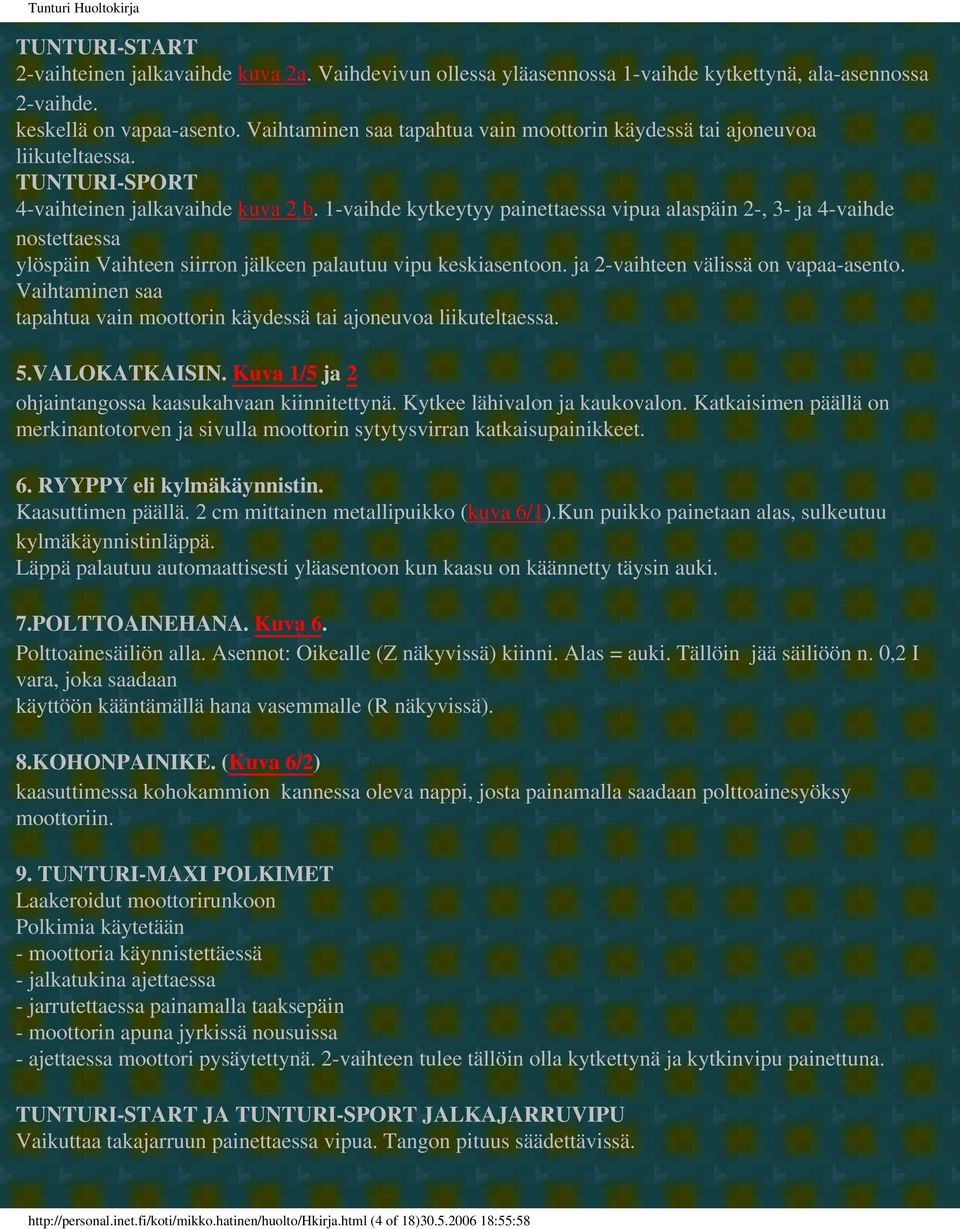 Tunturi Huoltokirja

TUNTURI-START
2-vaihteinen jalkavaihde kuva 2a. Vaihdevivun ollessa yläasennossa 1-vaihde kytkettynä, ala-asennossa 2-vaihde.
keskellä on vapaa-asento. Vaihtaminen saa tapahtua vain moottorin käydessä tai ajoneuvoa liikuteltaessa.
TUNTURI-SPORT
4-vaihteinen jalkavaihde kuva 2 b. 1-vaihde kytkeytyy painettaessa vipua alaspäin 2-, 3- ja 4-vaihde nostettaessa
ylöspäin Vaihteen siirron jälkeen palautuu vipu keskiasentoon. ja 2-vaihteen välissä on vapaa-asento. Vaihtaminen saa
tapahtua vain moottorin käydessä tai ajoneuvoa liikuteltaessa.

5.VALOKATKAISIN. Kuva 1/5 ja 2
ohjaintangossa kaasukahvaan kiinnitettynä. Kytkee lähivalon ja kaukovalon. Katkaisimen päällä on merkinantotorven ja sivulla moottorin sytytysvirran katkaisupainikkeet.

6. RYYPPY eli kylmäkäynnistin.
Kaasuttimen päällä. 2 cm mittainen metallipuikko (kuva 6/1).Kun puikko painetaan alas, sulkeutuu kylmäkäynnistinläppä.
Läppä palautuu automaattisesti yläasentoon kun kaasu on käännetty täysin auki.

7.POLTTOAINEHANA. Kuva 6.
Polttoainesäiliön alla. Asennot: Oikealle (Z näkyvissä) kiinni. Alas = auki. Tällöin jää säiliöön n. 0,2 I vara, joka saadaan
käyttöön kääntämällä hana vasemmalle (R näkyvissä).

8.KOHONPAINIKE. (Kuva 6/2)
kaasuttimessa kohokammion kannessa oleva nappi, josta painamalla saadaan polttoainesyöksy moottoriin.

9. TUNTURI-MAXI POLKIMET
Laakeroidut moottorirunkoon
Polkimia käytetään
- moottoria käynnistettäessä
- jalkatukina ajettaessa
- jarrutettaessa painamalla taaksepäin
- moottorin apuna jyrkissä nousuissa
- ajettaessa moottori pysäytettynä. 2-vaihteen tulee tällöin olla kytkettynä ja kytkinvipu painettuna.

TUNTURI-START JA TUNTURI-SPORT JALKAJARRUVIPU
Vaikuttaa takajarruun painettaessa vipua. Tangon pituus säädettävissä.

http://personal.inet.fi/koti/mikko.hatinen/huolto/Hkirja.html (4 of 18)30.5.2006 18:55:58